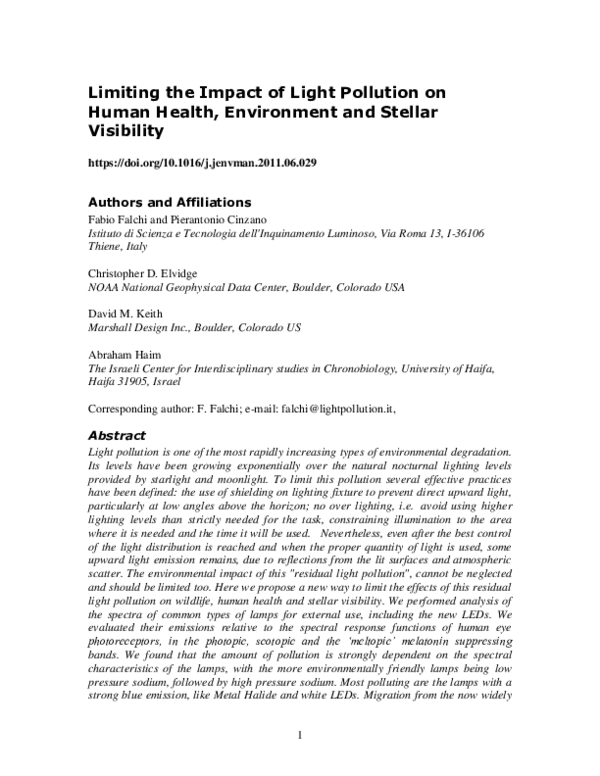 Limiting the Impact of Light Pollution on Human Health, Environment and Stellar Visibility

https://doi.org/10.1016/j.jenvman.2011.06.029

Authors and Affiliations

Fabio Falchi and Pierantonio Cinzano
Istituto di Scienza e Tecnologia dell'Inquinamento Luminoso, Via Roma 13, I-36106 Thiene, Italy

Christopher D. Elvidge
NOAA National Geophysical Data Center, Boulder, Colorado USA

David M. Keith
Marshall Design Inc., Boulder, Colorado US

Abraham Haim
The Israeli Center for Interdisciplinary studies in Chronobiology, University of Haifa, Haifa 31905, Israel

Corresponding author: F. Falchi; e-mail: falchi@lightpollution.it,

Abstract

Light pollution is one of the most rapidly increasing types of environmental degradation. Its levels have been growing exponentially over the natural nocturnal lighting levels provided by starlight and moonlight. To limit this pollution several effective practices have been defined: the use of shielding on lighting fixture to prevent direct upward light, particularly at low angles above the horizon; no over lighting, i.e. avoid using higher lighting levels than strictly needed for the task, constraining illumination to the area where it is needed and the time it will be used. Nevertheless, even after the best control of the light distribution is reached and when the proper quantity of light is used, some upward light emission remains, due to reflections from the lit surfaces and atmospheric scatter. The environmental impact of this "residual light pollution", cannot be neglected and should be limited too. Here we propose a new way to limit the effects of this residual light pollution on wildlife, human health and stellar visibility. We performed analysis of the spectra of common types of lamps for external use, including the new LEDs. We evaluated their emissions relative to the spectral response functions of human eye photoreceptors, in the photopic, scotopic and the 'meltopic' melatonin suppressing bands. We found that the amount of pollution is strongly dependent on the spectral characteristics of the lamps, with the more environmentally friendly lamps being low pressure sodium, followed by high pressure sodium. Most polluting are the lamps with a strong blue emission, like Metal Halide and white LEDs. Migration from the now widely

1